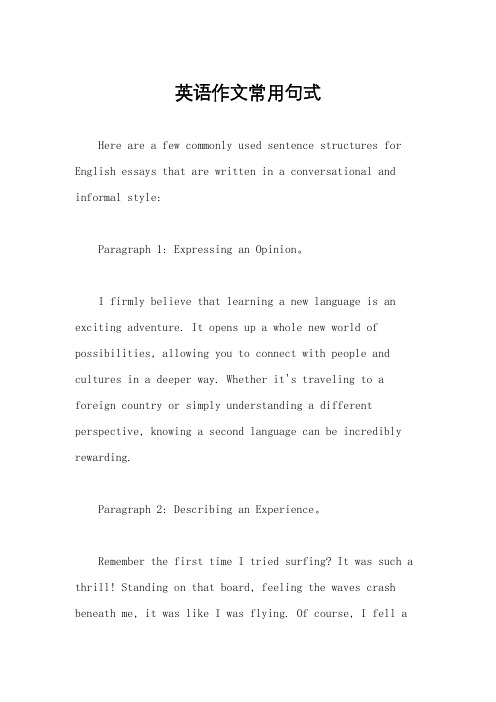 英语作文常用句式

Here are a few commonly used sentence structures for English essays that are written in a conversational and informal style:

Paragraph 1: Expressing an Opinion。

I firmly believe that learning a new language is an exciting adventure. It opens up a whole new world of possibilities, allowing you to connect with people and cultures in a deeper way. Whether it's traveling to a foreign country or simply understanding a different perspective, knowing a second language can be incredibly rewarding.

Paragraph 2: Describing an Experience。

Remember the first time I tried surfing? It was such a thrill! Standing on that board, feeling the waves crash beneath me, it was like I was flying. Of course, I fell a